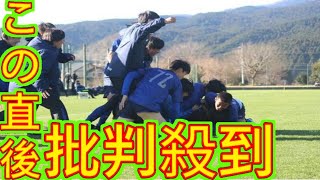 この直後

批判殺到

72